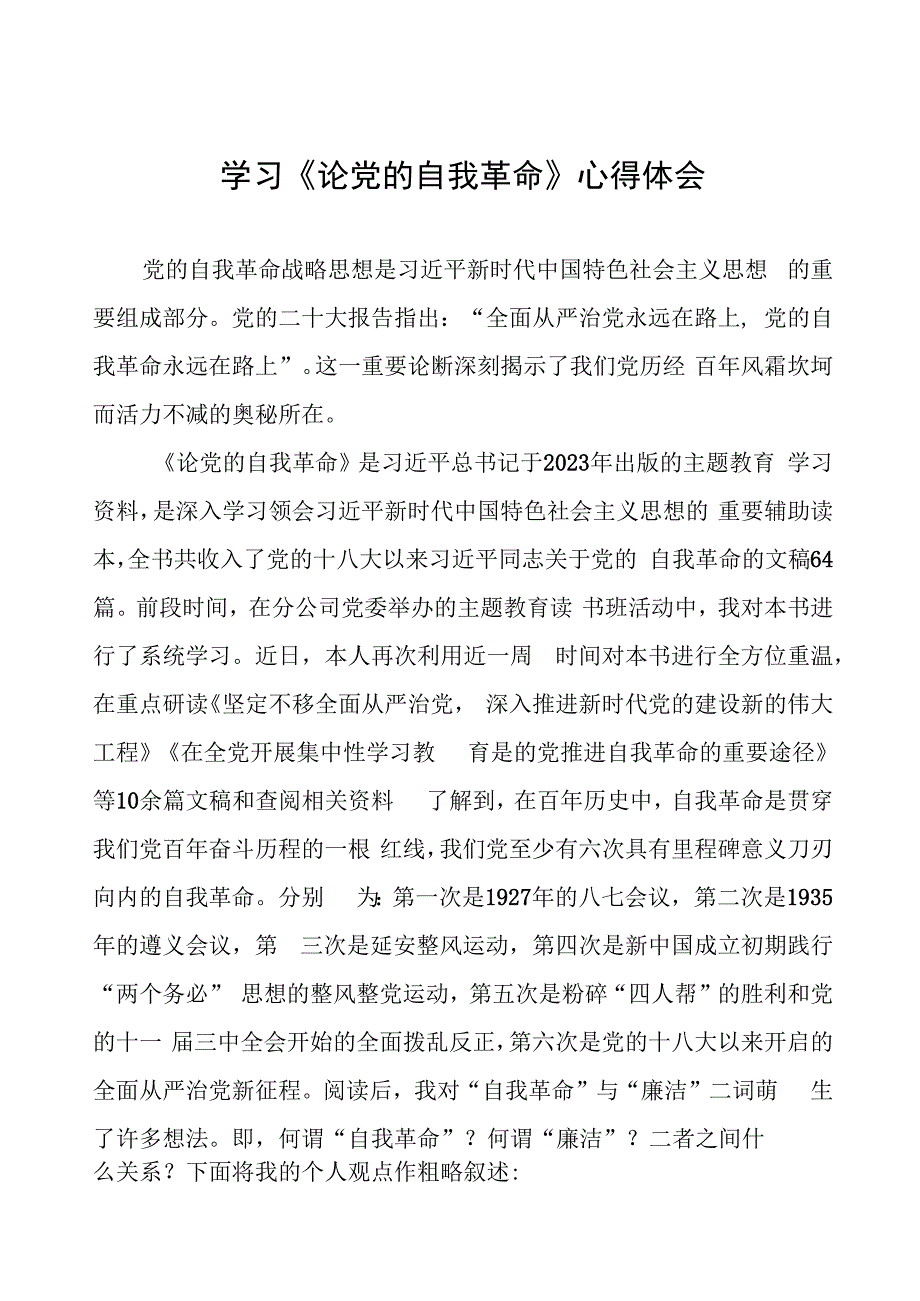 学习《论党的自我革命》心得体会

党的自我革命战略思想是习近平新时代中国特色社会主义思想 的重要组成部分。党的二十大报告指出：“全面从严治党永远在路上，党的自我革命永远在路上”。这一重要论断深刻揭示了我们党历经 百年风霜坎坷而活力不减的奥秘所在。

《论党的自我革命》是习近平总书记于2023年出版的主题教育 学习资料，是深入学习领会习近平新时代中国特色社会主义思想的 重要辅助读本，全书共收入了党的十八大以来习近平同志关于党的 自我革命的文稿64篇。前段时间，在分公司党委举办的主题教育读 书班活动中，我对本书进行了系统学习。近日，本人再次利用近一周 时间对本书进行全方位重温，在重点研读《坚定不移全面从严治党， 深入推进新时代党的建设新的伟大工程》《在全党开展集中性学习教 育是的党推进自我革命的重要途径》等10余篇文稿和查阅相关资料 了解到，在百年历史中，自我革命是贯穿我们党百年奋斗历程的一根 红线，我们党至少有六次具有里程碑意义刀刃向内的自我革命。分别 为：第一次是1927年的八七会议，第二次是1935年的遵义会议，第 三次是延安整风运动，第四次是新中国成立初期践行“两个务必” 思想的整风整党运动，第五次是粉碎“四人帮”的胜利和党的十一 届三中全会开始的全面拨乱反正，第六次是党的十八大以来开启的全面从严治党新征程。阅读后，我对“自我革命”与“廉洁”二词萌 生了许多想法。即，何谓“自我革命”？何谓“廉洁”？二者之间什么关系？下面将我的个人观点作粗略叙述：